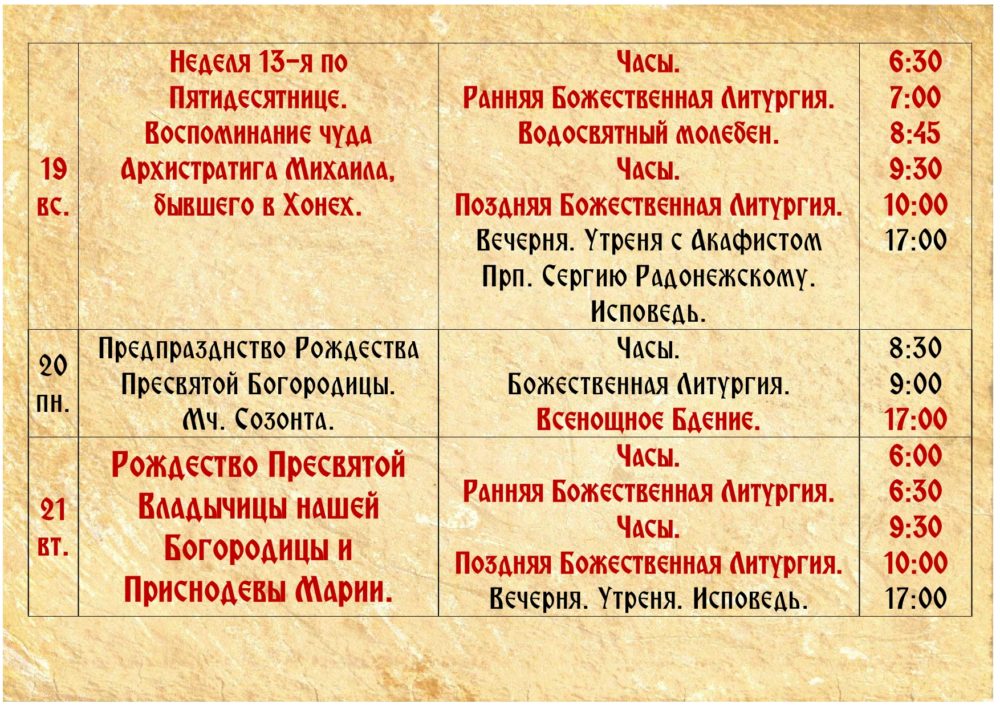 | | | | |
|---|---|---|---|
| 19 вс. | Неделя 13-я по Пятидесятнице. Воспоминание чуда Архистратига Михаила, бывшего в Хонех. | Часы. Ранняя Божественная Литургия. Водосвятный молебен. Часы. Поздняя Божественная Литургия. Вечерня. Утреня с Акафистом Прп. Сергию Радонежскому. Исповедь. | 6:30 7:00 8:45 9:30 10:00 17:00 |
| 20 пн. | Предпразднство Рождества Пресвятой Богородицы. Мч. Созонта. | Часы. Божественная Литургия. Всенощное Бдение. | 8:30 9:00 17:00 |
| 21 вт. | Рождество Пресвятой Владычицы нашей Богородицы и Приснодевы Марии. | Часы. Ранняя Божественная Литургия. Часы. Поздняя Божественная Литургия. Вечерня. Утреня. Исповедь. | 6:00 6:30 9:30 10:00 17:00 |